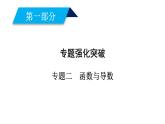 第一部分

专题强化突破

专题二　函数与导数